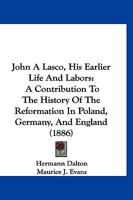 John A Lasco, His Earlier Life And Labors: A Contribution To The History Of The Reformation In Poland, Germany, And England (1886)

Hermann Dalton
Maurice J. Evans